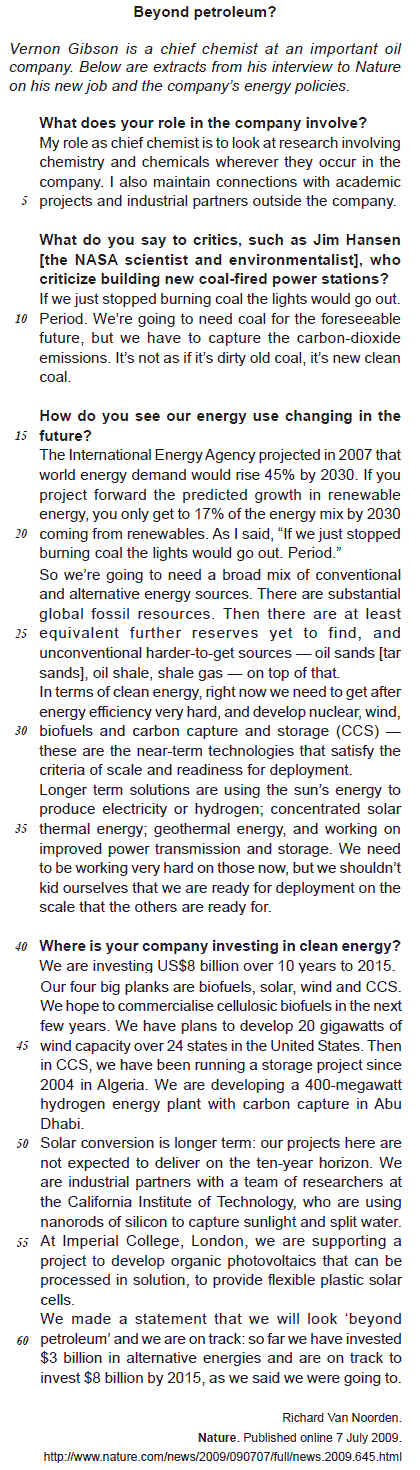 Beyond petroleum?

Vernon Gibson is a chief chemist at an important oil company. Below are extracts from his interview to Nature on his new job and the company's energy policies.

What does your role in the company involve?
My role as chief chemist is to look at research involving chemistry and chemicals wherever they occur in the company. I also maintain connections with academic 5 projects and industrial partners outside the company.

What do you say to critics, such as Jim Hansen [the NASA scientist and environmentalist], who criticize building new coal-fired power stations?
If we just stopped burning coal the lights would go out. 10 Period. We're going to need coal for the foreseeable future, but we have to capture the carbon-dioxide emissions. It's not as if it's dirty old coal, it's new clean coal.

How do you see our energy use changing in the 15 future?
The International Energy Agency projected in 2007 that world energy demand would rise 45% by 2030. If you project forward the predicted growth in renewable energy, you only get to 17% of the energy mix by 2030 20 coming from renewables. As I said, "If we just stopped burning coal the lights would go out. Period."
So we're going to need a broad mix of conventional and alternative energy sources. There are substantial global fossil resources. Then there are at least 25 equivalent further reserves yet to find, and unconventional harder-to-get sources — oil sands [tar sands], oil shale, shale gas — on top of that.
In terms of clean energy, right now we need to get after energy efficiency very hard, and develop nuclear, wind, 30 biofuels and carbon capture and storage (CCS) — these are the near-term technologies that satisfy the criteria of scale and readiness for deployment.
Longer term solutions are using the sun's energy to produce electricity or hydrogen; concentrated solar 35 thermal energy; geothermal energy, and working on improved power transmission and storage. We need to be working very hard on those now, but we shouldn't kid ourselves that we are ready for deployment on the scale that the others are ready for.

40 Where is your company investing in clean energy?
We are investing US$8 billion over 10 years to 2015. Our four big planks are biofuels, solar, wind and CCS. We hope to commercialise cellulosic biofuels in the next few years. We have plans to develop 20 gigawatts of 45 wind capacity over 24 states in the United States. Then in CCS, we have been running a storage project since 2004 in Algeria. We are developing a 400-megawatt hydrogen energy plant with carbon capture in Abu Dhabi.
50 Solar conversion is longer term: our projects here are not expected to deliver on the ten-year horizon. We are industrial partners with a team of researchers at the California Institute of Technology, who are using nanorods of silicon to capture sunlight and split water.
55 At Imperial College, London, we are supporting a project to develop organic photovoltaics that can be processed in solution, to provide flexible plastic solar cells.
We made a statement that we will look 'beyond 60 petroleum' and we are on track: so far we have invested $3 billion in alternative energies and are on track to invest $8 billion by 2015, as we said we were going to.

Richard Van Noorden.
Nature. Published online 7 July 2009.
http://www.nature.com/news/2009/090707/full/news.2009.645.html